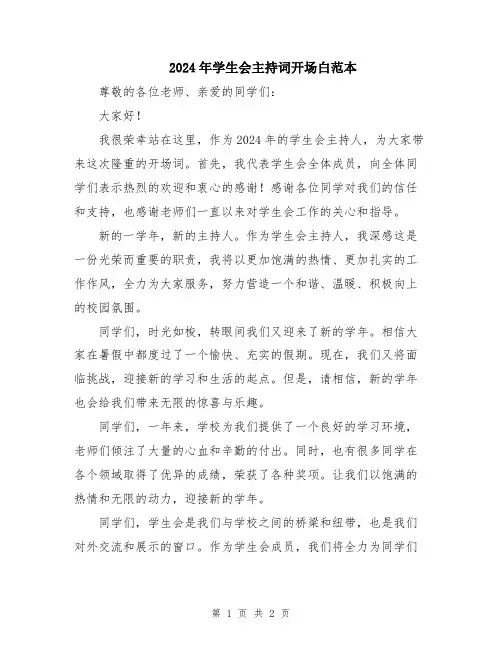 2024年学生会主持词开场白范本

尊敬的各位老师、亲爱的同学们：

大家好！

我很荣幸站在这里，作为2024年的学生会主持人，为大家带来这次隆重的开场词。首先，我代表学生会全体成员，向全体同学们表示热烈的欢迎和衷心的感谢！感谢各位同学对我们的信任和支持，也感谢老师们一直以来对学生会工作的关心和指导。

新的一学年，新的主持人。作为学生会主持人，我深感这是一份光荣而重要的职责，我将以更加饱满的热情、更加扎实的工作作风，全力为大家服务，努力营造一个和谐、温暖、积极向上的校园氛围。

同学们，时光如梭，转眼间我们又迎来了新的学年。相信大家在暑假中都度过了一个愉快、充实的假期。现在，我们又将面临挑战，迎接新的学习和生活的起点。但是，请相信，新的学年也会给我们带来无限的惊喜与乐趣。

同学们，一年来，学校为我们提供了一个良好的学习环境，老师们倾注了大量的心血和辛勤的付出。同时，也有很多同学在各个领域取得了优异的成绩，荣获了各种奖项。让我们以饱满的热情和无限的动力，迎接新的学年。

同学们，学生会是我们与学校之间的桥梁和纽带，也是我们对外交流和展示的窗口。作为学生会成员，我们将全力为同学们

第 1 页 共 2 页